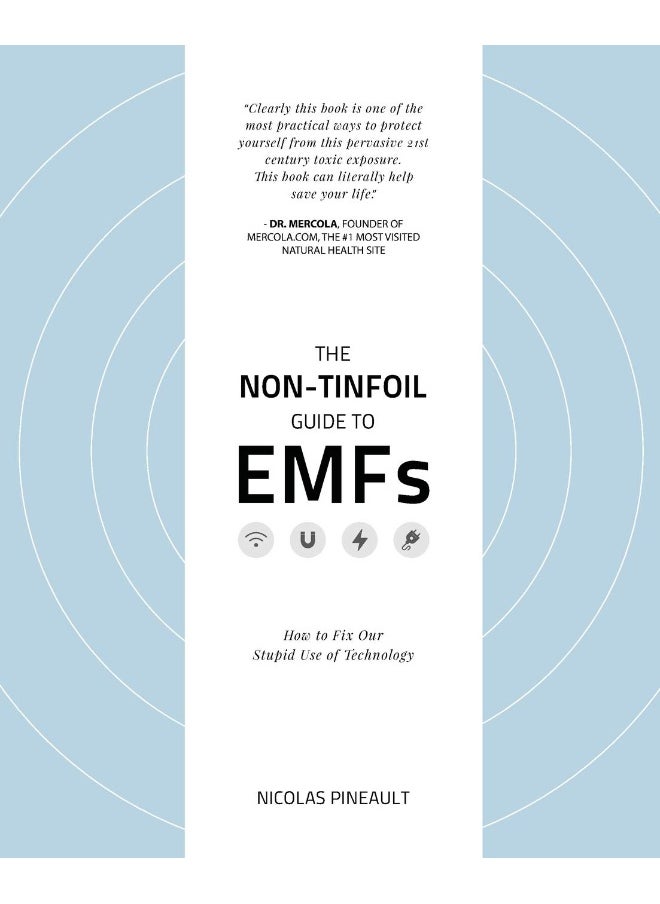 "Clearly this book is one of the most practical ways to protect yourself from this pervasive 21st century toxic exposure. This book can literally help save your life."

- DR. MERCOLA, FOUNDER OF MERCOLA.COM, THE #1 MOST VISITED NATURAL HEALTH SITE

THE
NON-TINFOIL
GUIDE TO
EMFs

How to Fix Our Stupid Use of Technology

NICOLAS PINEAULT